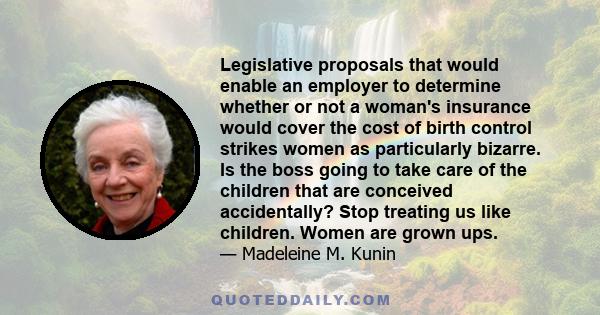 Legislative proposals that would enable an employer to determine whether or not a woman's insurance would cover the cost of birth control strikes women as particularly bizarre. Is the boss going to take care of the children that are conceived accidentally? Stop treating us like children. Women are grown ups.

— Madeleine M. Kunin

QUOTEDDAILY.COM